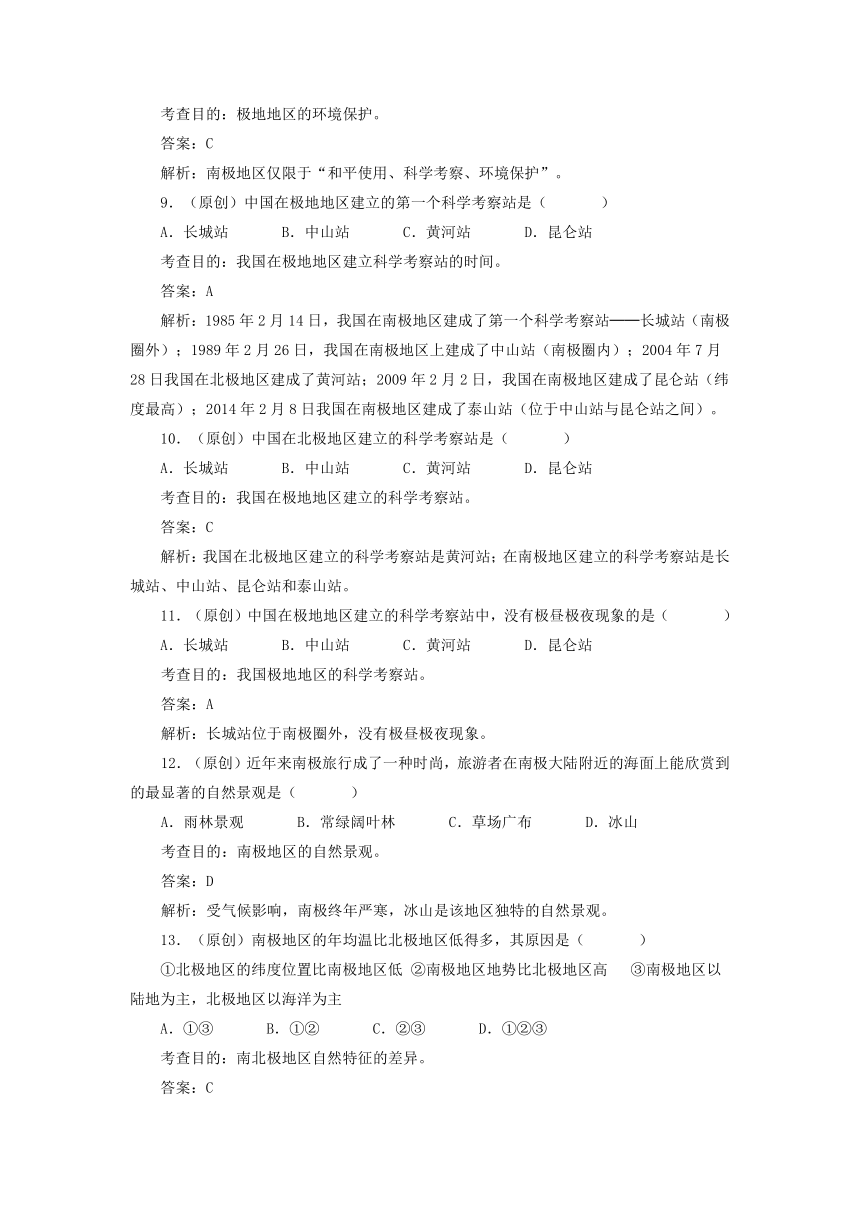 考查目的：极地地区的环境保护。

答案：C

解析：南极地区仅限于“和平使用、科学考察、环境保护”。

9．（原创）中国在极地地区建立的第一个科学考察站是（　　）

A．长城站　　B．中山站　　C．黄河站　　D．昆仑站

考查目的：我国在极地地区建立科学考察站的时间。

答案：A

解析：1985年2月14日，我国在南极地区建成了第一个科学考察站——长城站（南极圈外）；1989年2月26日，我国在南极地区上建成了中山站（南极圈内）；2004年7月28日我国在北极地区建成了黄河站；2009年2月2日，我国在南极地区建成了昆仑站（纬度最高）；2014年2月8日我国在南极地区建成了泰山站（位于中山站与昆仑站之间）。

10．（原创）中国在北极地区建立的科学考察站是（　　）

A．长城站　　B．中山站　　C．黄河站　　D．昆仑站

考查目的：我国在极地地区建立的科学考察站。

答案：C

解析：我国在北极地区建立的科学考察站是黄河站；在南极地区建立的科学考察站是长城站、中山站、昆仑站和泰山站。

11．（原创）中国在极地地区建立的科学考察站中，没有极昼极夜现象的是（　　）

A．长城站　　B．中山站　　C．黄河站　　D．昆仑站

考查目的：我国极地地区的科学考察站。

答案：A

解析：长城站位于南极圈外，没有极昼极夜现象。

12．（原创）近年来南极旅行成了一种时尚，旅游者在南极大陆附近的海面上能欣赏到的最显著的自然景观是（　　）

A．雨林景观　　B．常绿阔叶林　　C．草场广布　　D．冰山

考查目的：南极地区的自然景观。

答案：D

解析：受气候影响，南极终年严寒，冰山是该地区独特的自然景观。

13．（原创）南极地区的年均温比北极地区低得多，其原因是（　　）

①北极地区的纬度位置比南极地区低 ②南极地区地势比北极地区高　③南极地区以陆地为主，北极地区以海洋为主

A．①③　　B．①②　　C．②③　　D．①②③

考查目的：南北极地区自然特征的差异。

答案：C